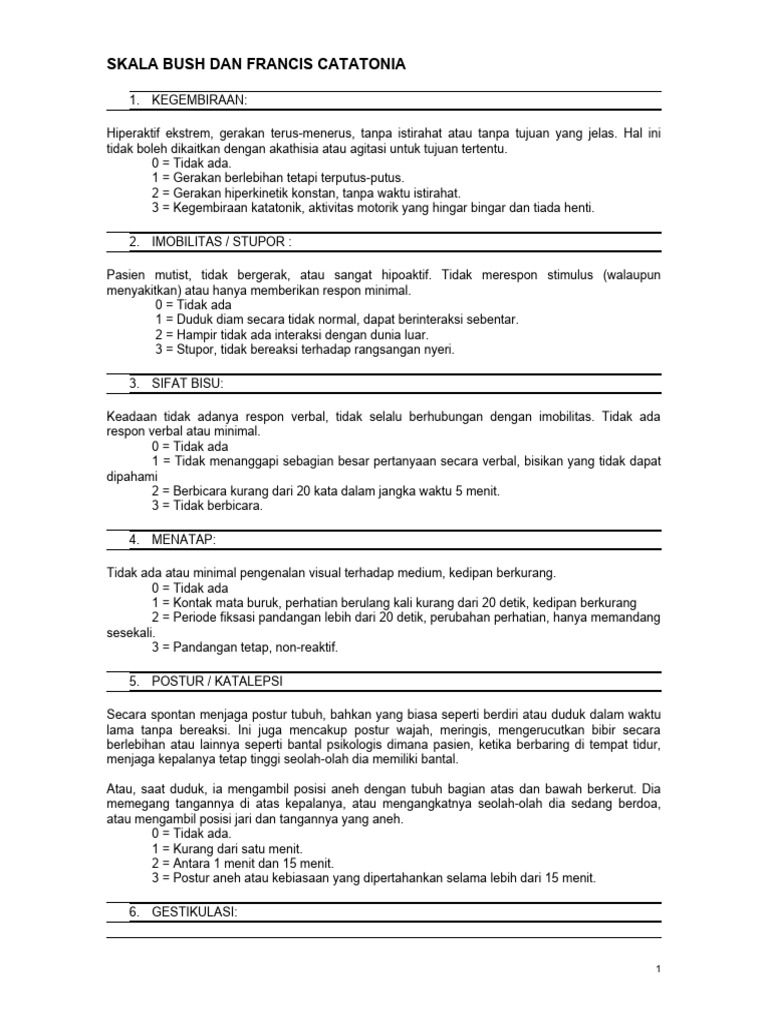 SKALA BUSH DAN FRANCIS CATATONIA

1. KEGEMBIRAAN:

Hiperaktif ekstrem, gerakan terus-menerus, tanpa istirahat atau tanpa tujuan yang jelas. Hal ini tidak boleh dikaitkan dengan akathisia atau agitasi untuk tujuan tertentu.
0 = Tidak ada.
1 = Gerakan berlebihan tetapi terputus-putus.
2 = Gerakan hiperkinetik konstan, tanpa waktu istirahat.
3 = Kegembiraan katatonik, aktivitas motorik yang hingar bingar dan tiada henti.

2. IMOBILITAS / STUPOR :

Pasien mutist, tidak bergerak, atau sangat hipoaktif. Tidak merespon stimulus (walaupun menyakitkan) atau hanya memberikan respon minimal.
0 = Tidak ada
1 = Duduk diam secara tidak normal, dapat berinteraksi sebentar.
2 = Hampir tidak ada interaksi dengan dunia luar.
3 = Stupor, tidak bereaksi terhadap rangsangan nyeri.

3. SIFAT BISU:

Keadaan tidak adanya respon verbal, tidak selalu berhubungan dengan imobilitas. Tidak ada respon verbal atau minimal.
0 = Tidak ada
1 = Tidak menanggapi sebagian besar pertanyaan secara verbal, bisikan yang tidak dapat dipahami
2 = Berbicara kurang dari 20 kata dalam jangka waktu 5 menit.
3 = Tidak berbicara.

4. MENATAP:

Tidak ada atau minimal pengenalan visual terhadap medium, kedipan berkurang.
0 = Tidak ada
1 = Kontak mata buruk, perhatian berulang kali kurang dari 20 detik, kedipan berkurang
2 = Periode fiksasi pandangan lebih dari 20 detik, perubahan perhatian, hanya memandang sesekali.
3 = Pandangan tetap, non-reaktif.

5. POSTUR / KATALEPSI

Secara spontan menjaga postur tubuh, bahkan yang biasa seperti berdiri atau duduk dalam waktu lama tanpa bereaksi. Ini juga mencakup postur wajah, meringis, mengerucutkan bibir secara berlebihan atau lainnya seperti bantal psikologis dimana pasien, ketika berbaring di tempat tidur, menjaga kepalanya tetap tinggi seolah-olah dia memiliki bantal.

Atau, saat duduk, ia mengambil posisi aneh dengan tubuh bagian atas dan bawah berkerut. Dia memegang tangannya di atas kepalanya, atau mengangkatnya seolah-olah dia sedang berdoa, atau mengambil posisi jari dan tangannya yang aneh.
0 = Tidak ada.
1 = Kurang dari satu menit.
2 = Antara 1 menit dan 15 menit.
3 = Postur aneh atau kebiasaan yang dipertahankan selama lebih dari 15 menit.

6. GESTIKULASI:

1